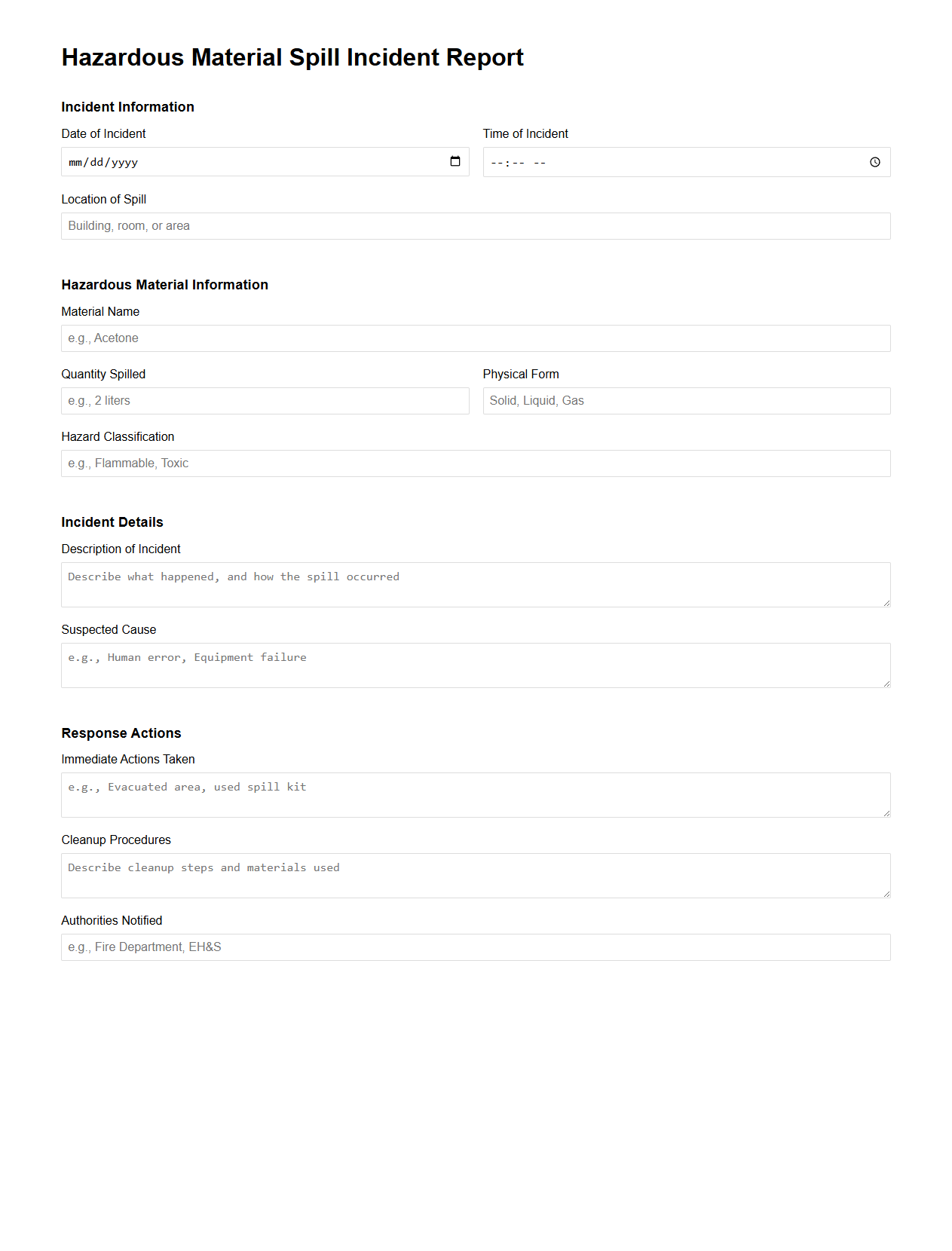 Hazardous Material Spill Incident Report

Incident Information

Date of Incident

mm/dd/yyyy

Time of Incident

--:-- --

Location of Spill

Building, room, or area

Hazardous Material Information

Material Name

e.g., Acetone

Quantity Spilled

e.g., 2 liters

Physical Form

Solid, Liquid, Gas

Hazard Classification

e.g., Flammable, Toxic

Incident Details

Description of Incident

Describe what happened, and how the spill occurred

Suspected Cause

e.g., Human error, Equipment failure

Response Actions

Immediate Actions Taken

e.g., Evacuated area, used spill kit

Cleanup Procedures

Describe cleanup steps and materials used

Authorities Notified

e.g., Fire Department, EH&S